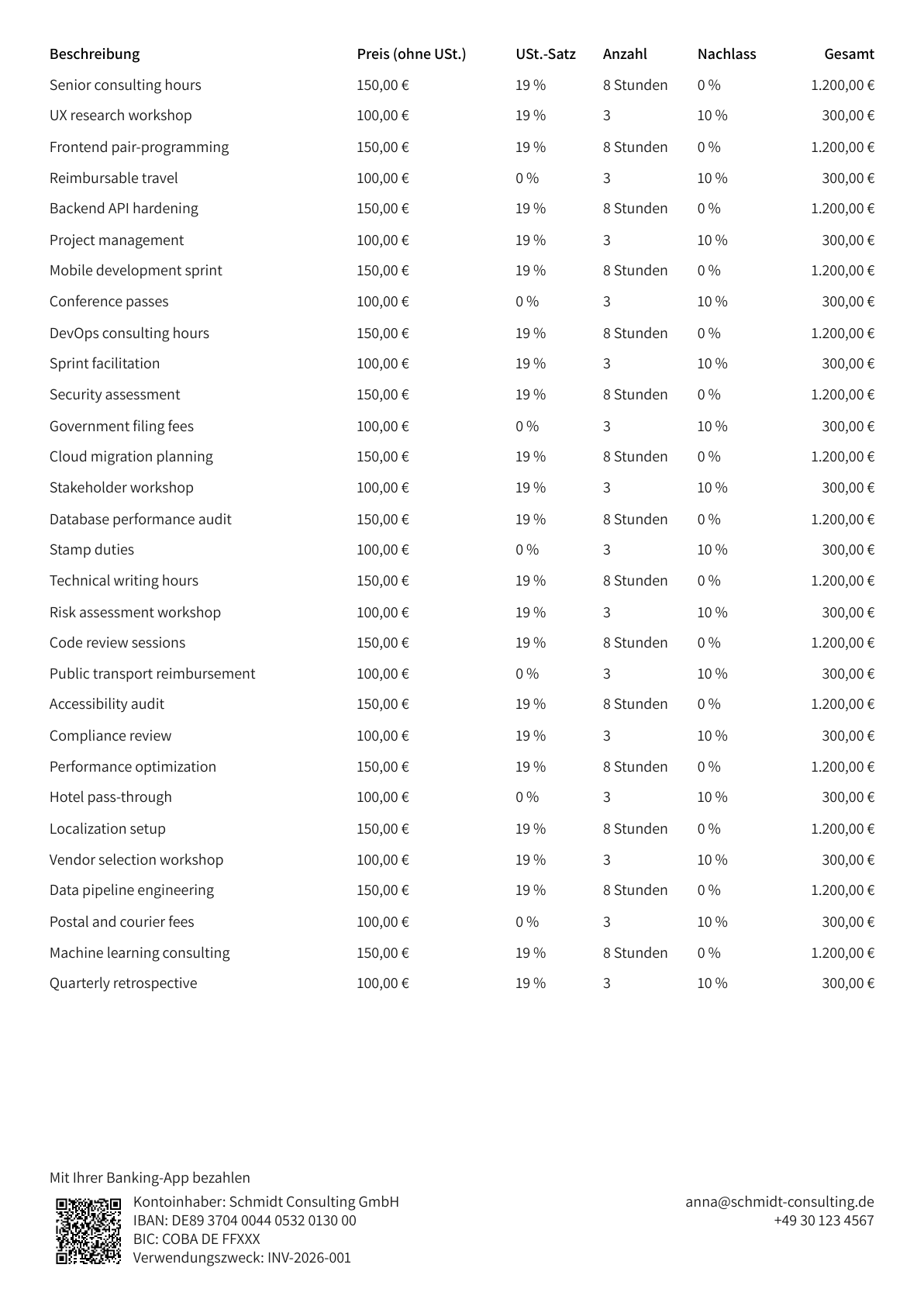 | Beschreibung | Preis (ohne USt.) | USt.-Satz | Anzahl | Nachlass | Gesamt |
|---|---|---|---|---|---|
| Senior consulting hours | 150,00 € | 19 % | 8 Stunden | 0 % | 1.200,00 € |
| UX research workshop | 100,00 € | 19 % | 3 | 10 % | 300,00 € |
| Frontend pair-programming | 150,00 € | 19 % | 8 Stunden | 0 % | 1.200,00 € |
| Reimbursable travel | 100,00 € | 0 % | 3 | 10 % | 300,00 € |
| Backend API hardening | 150,00 € | 19 % | 8 Stunden | 0 % | 1.200,00 € |
| Project management | 100,00 € | 19 % | 3 | 10 % | 300,00 € |
| Mobile development sprint | 150,00 € | 19 % | 8 Stunden | 0 % | 1.200,00 € |
| Conference passes | 100,00 € | 0 % | 3 | 10 % | 300,00 € |
| DevOps consulting hours | 150,00 € | 19 % | 8 Stunden | 0 % | 1.200,00 € |
| Sprint facilitation | 100,00 € | 19 % | 3 | 10 % | 300,00 € |
| Security assessment | 150,00 € | 19 % | 8 Stunden | 0 % | 1.200,00 € |
| Government filing fees | 100,00 € | 0 % | 3 | 10 % | 300,00 € |
| Cloud migration planning | 150,00 € | 19 % | 8 Stunden | 0 % | 1.200,00 € |
| Stakeholder workshop | 100,00 € | 19 % | 3 | 10 % | 300,00 € |
| Database performance audit | 150,00 € | 19 % | 8 Stunden | 0 % | 1.200,00 € |
| Stamp duties | 100,00 € | 0 % | 3 | 10 % | 300,00 € |
| Technical writing hours | 150,00 € | 19 % | 8 Stunden | 0 % | 1.200,00 € |
| Risk assessment workshop | 100,00 € | 19 % | 3 | 10 % | 300,00 € |
| Code review sessions | 150,00 € | 19 % | 8 Stunden | 0 % | 1.200,00 € |
| Public transport reimbursement | 100,00 € | 0 % | 3 | 10 % | 300,00 € |
| Accessibility audit | 150,00 € | 19 % | 8 Stunden | 0 % | 1.200,00 € |
| Compliance review | 100,00 € | 19 % | 3 | 10 % | 300,00 € |
| Performance optimization | 150,00 € | 19 % | 8 Stunden | 0 % | 1.200,00 € |
| Hotel pass-through | 100,00 € | 0 % | 3 | 10 % | 300,00 € |
| Localization setup | 150,00 € | 19 % | 8 Stunden | 0 % | 1.200,00 € |
| Vendor selection workshop | 100,00 € | 19 % | 3 | 10 % | 300,00 € |
| Data pipeline engineering | 150,00 € | 19 % | 8 Stunden | 0 % | 1.200,00 € |
| Postal and courier fees | 100,00 € | 0 % | 3 | 10 % | 300,00 € |
| Machine learning consulting | 150,00 € | 19 % | 8 Stunden | 0 % | 1.200,00 € |
| Quarterly retrospective | 100,00 € | 19 % | 3 | 10 % | 300,00 € |

Mit Ihrer Banking-App bezahlen

Kontoinhaber: Schmidt Consulting GmbH
IBAN: DE89 3704 0044 0532 0130 00
BIC: COBA DE FFXXX
Verwendungszweck: INV-2026-001

anna@schmidt-consulting.de
+49 30 123 4567